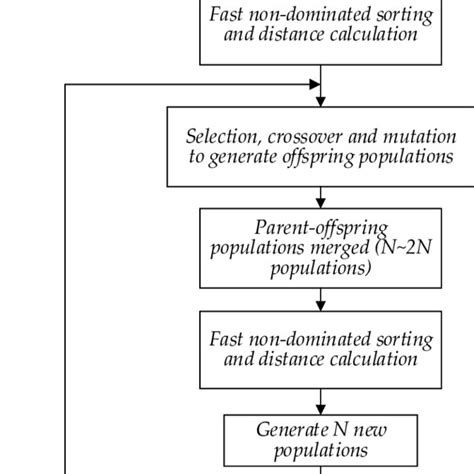 Fast non-dominated sorting and distance calculation

Selection, crossover and mutation to generate offspring populations

Parent-offspring populations merged (N~2N populations)

Fast non-dominated sorting and distance calculation

Generate N new populations